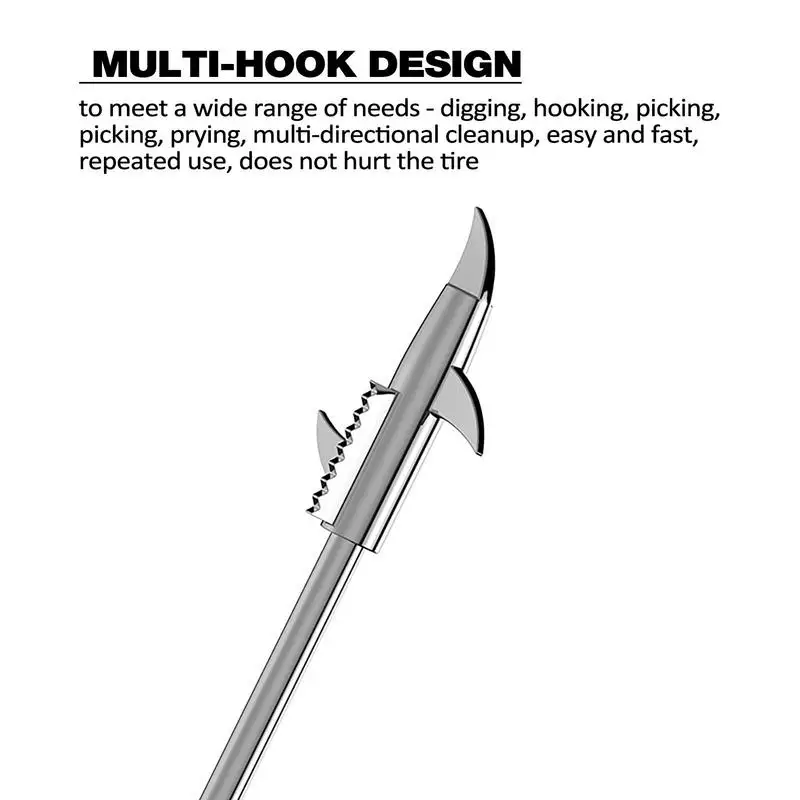 MULTI-HOOK DESIGN

to meet a wide range of needs - digging, hooking, picking, picking, prying, multi-directional cleanup, easy and fast, repeated use, does not hurt the tire